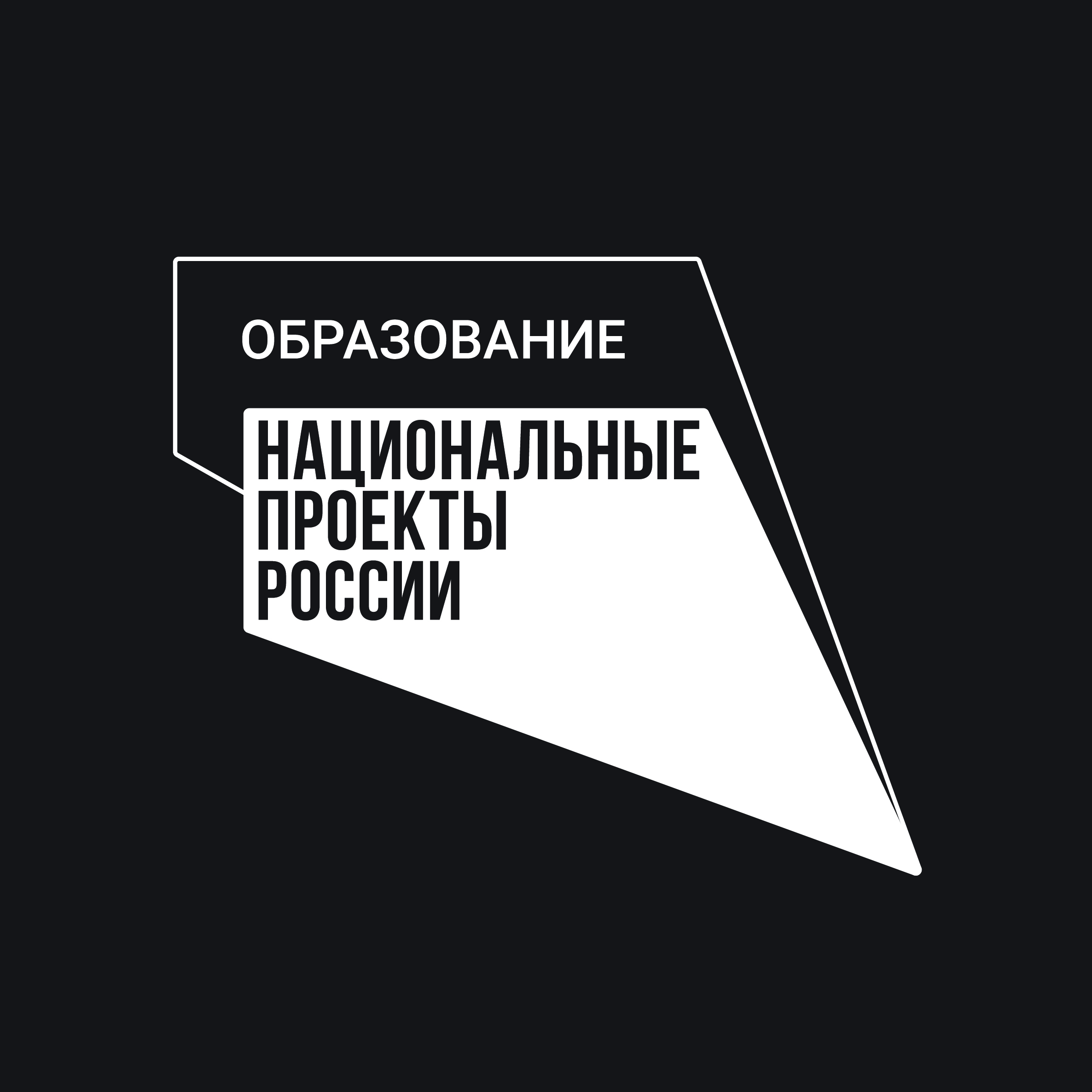 ОБРАЗОВАНИЕ

НАЦИОНАЛЬНЫЕ ПРОЕКТЫ РОССИИ